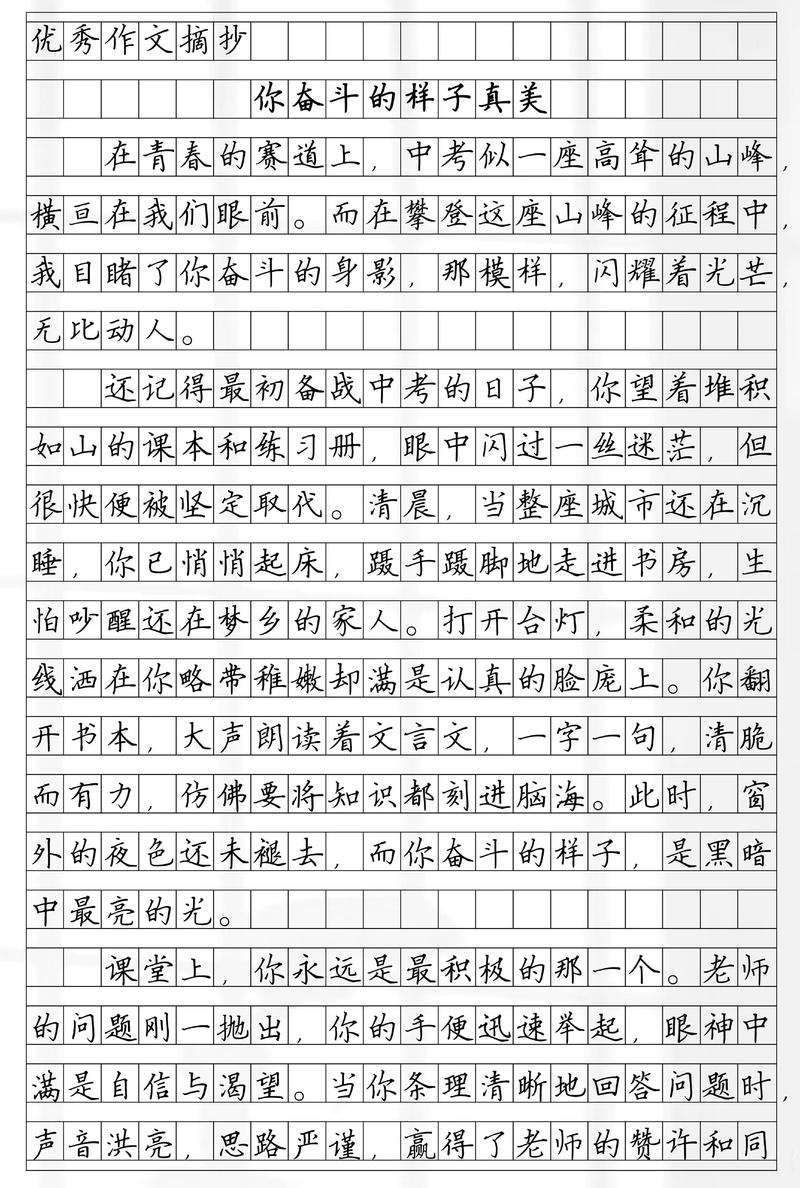 优秀作文摘抄

你奋斗的样子真美

在青春的赛道上，中考似一座高耸的山峰，横亘在我们眼前。而在攀登这座山峰的征程中，我目睹了你奋斗的身影，那模样，闪耀着光芒，无比动人。

还记得最初备战中考的日子，你望着堆积如山的课本和练习册，眼中闪过一丝迷茫，但很快便被坚定取代。清晨，当整座城市还在沉睡，你已悄悄起床，蹑手蹑脚地走进书房，生怕吵醒还在梦乡的家人。打开台灯，柔和的光线洒在你略带稚嫩却满是认真的脸庞上。你翻开书本，大声朗读着文言文，一字一句，清脆而有力，仿佛要将知识都刻进脑海。此时，窗外的夜色还未褪去，而你奋斗的样子，是黑暗中最亮的光。

课堂上，你永远是最积极的那一个。老师的问题刚一抛出，你的手便迅速举起，眼神中满是自信与渴望。当你条理清晰地回答问题时，声音洪亮，思路严谨，赢得了老师的赞许和同